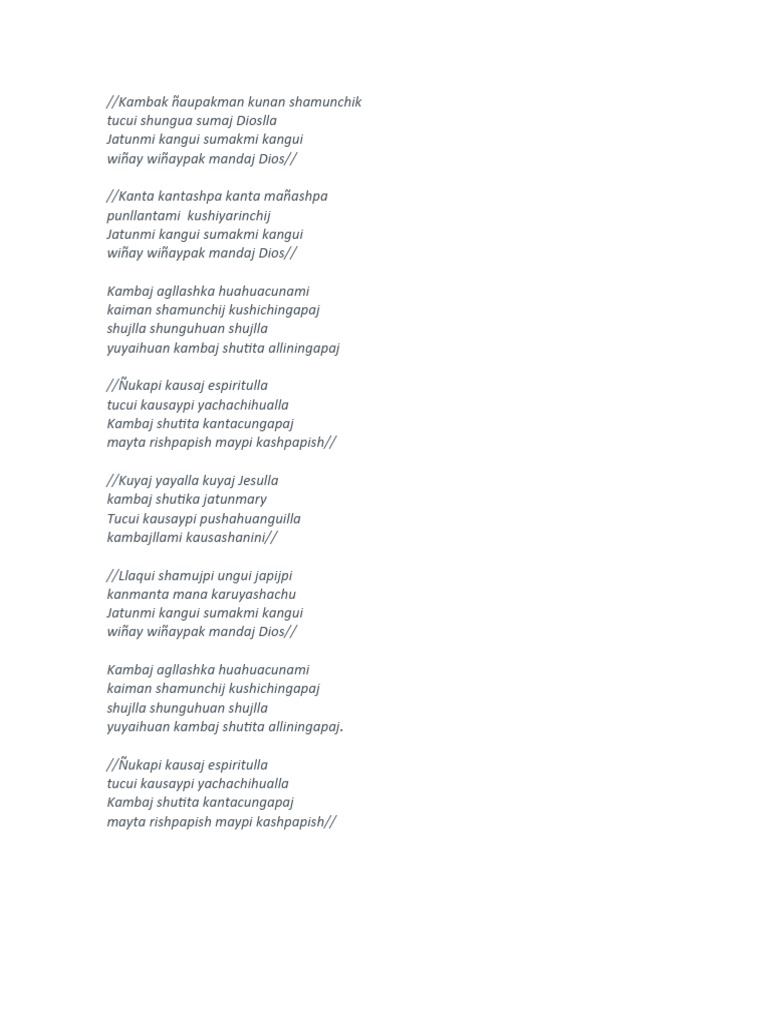 //Kambak ñaupakman kunan shamunchik
tucui shungua sumaj Dioslla
Jatunmi kangui sumakmi kangui
wiñay wiñaypak mandaj Dios//

//Kanta kantashpa kanta mañashpa
punllantami kushiyarinchij
Jatunmi kangui sumakmi kangui
wiñay wiñaypak mandaj Dios//

Kambaj agllashka huahuacunami
kaiman shamunchij kushichingapaj
shujlla shunguhuan shujlla
yuyaihuan kambaj shutita alliningapaj

//Ñukapi kausaj espiritulla
tucui kausaypi yachachihualla
Kambaj shutita kantacungapaj
mayta rishpapish maypi kashpapish//

//Kuyaj yayalla kuyaj Jesulla
kambaj shutika jatunmary
Tucui kausaypi pushahuanguilla
kambajllami kausashanini//

//Llaqui shamujpi ungui japijpi
kanmanta mana karuyashachu
Jatunmi kangui sumakmi kangui
wiñay wiñaypak mandaj Dios//

Kambaj agllashka huahuacunami
kaiman shamunchij kushichingapaj
shujlla shunguhuan shujlla
yuyaihuan kambaj shutita alliningapaj.

//Ñukapi kausaj espiritulla
tucui kausaypi yachachihualla
Kambaj shutita kantacungapaj
mayta rishpapish maypi kashpapish//